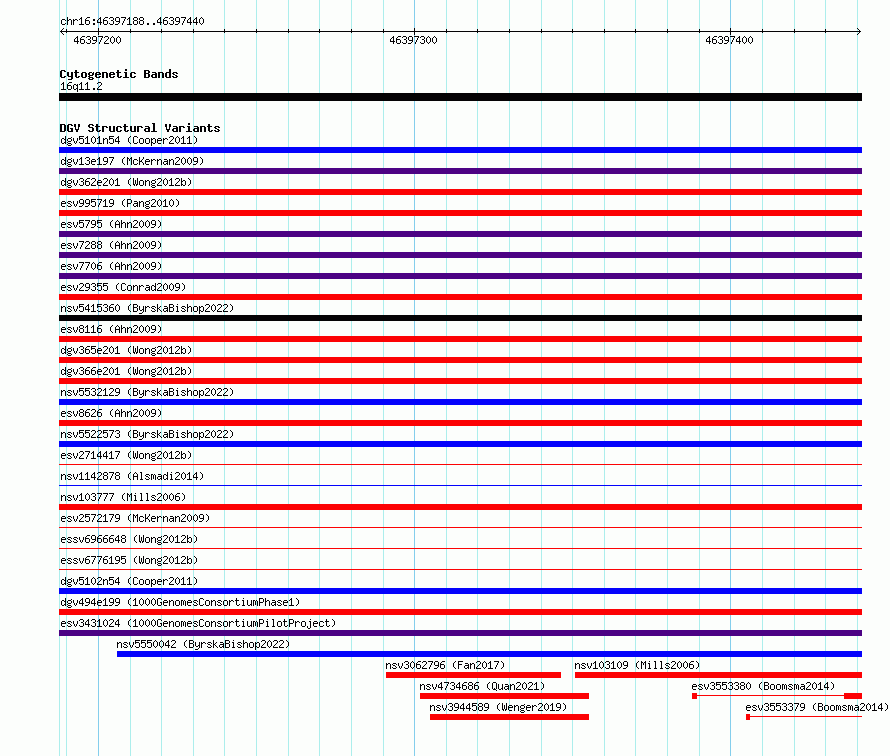 chr16:46397188..46397440

46397200

46397300

46397400

Cytogenetic Bands
16q11.2

DGV Structural Variants
dgv5101n54 (Cooper2011)
dgv13e197 (McKernan2009)
dgv362e201 (Wong2012b)
esv995719 (Pang2010)
esv5795 (Ahn2009)
esv7288 (Ahn2009)
esv7706 (Ahn2009)
esv29355 (Conrad2009)
nsv5415360 (ByrskaBishop2022)
esv8116 (Ahn2009)
dgv365e201 (Wong2012b)
dgv366e201 (Wong2012b)
nsv5532129 (ByrskaBishop2022)
esv8626 (Ahn2009)
nsv5522573 (ByrskaBishop2022)
esv2714417 (Wong2012b)
nsv1142878 (Alsmadi2014)
nsv103777 (Mills2006)
esv2572179 (McKernan2009)
essv6966648 (Wong2012b)
essv6776195 (Wong2012b)
dgv5102n54 (Cooper2011)
dgv494e199 (1000GenomesConsortiumPhase1)
esv3431024 (1000GenomesConsortiumPilotProject)
nsv5550042 (ByrskaBishop2022)
nsv3062796 (Fan2017)
nsv103109 (Mills2006)
nsv4734686 (Quan2021)
esv3553380 (Boomsma2014)
nsv3944589 (Wenger2019)
esv3553379 (Boomsma2014)